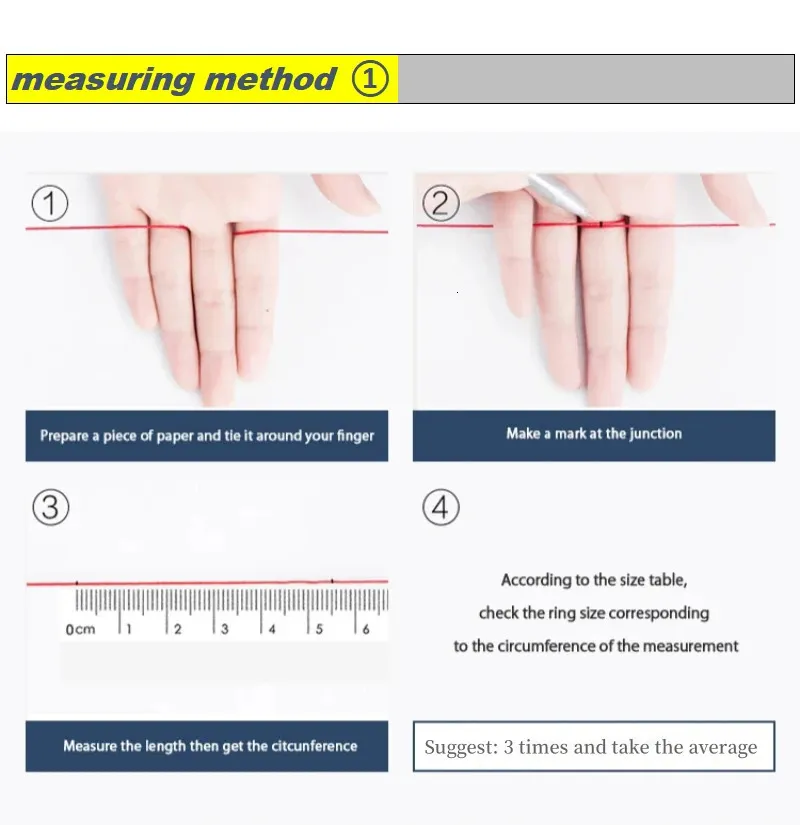 measuring method ①

①

Prepare a piece of paper and tie it around your finger

②

Make a mark at the junction

③

0cm 1 2 3 4 5 6

Measure the length then get the citcunference

④

According to the size table, check the ring size corresponding to the circumference of the measurement

Suggest: 3 times and take the average